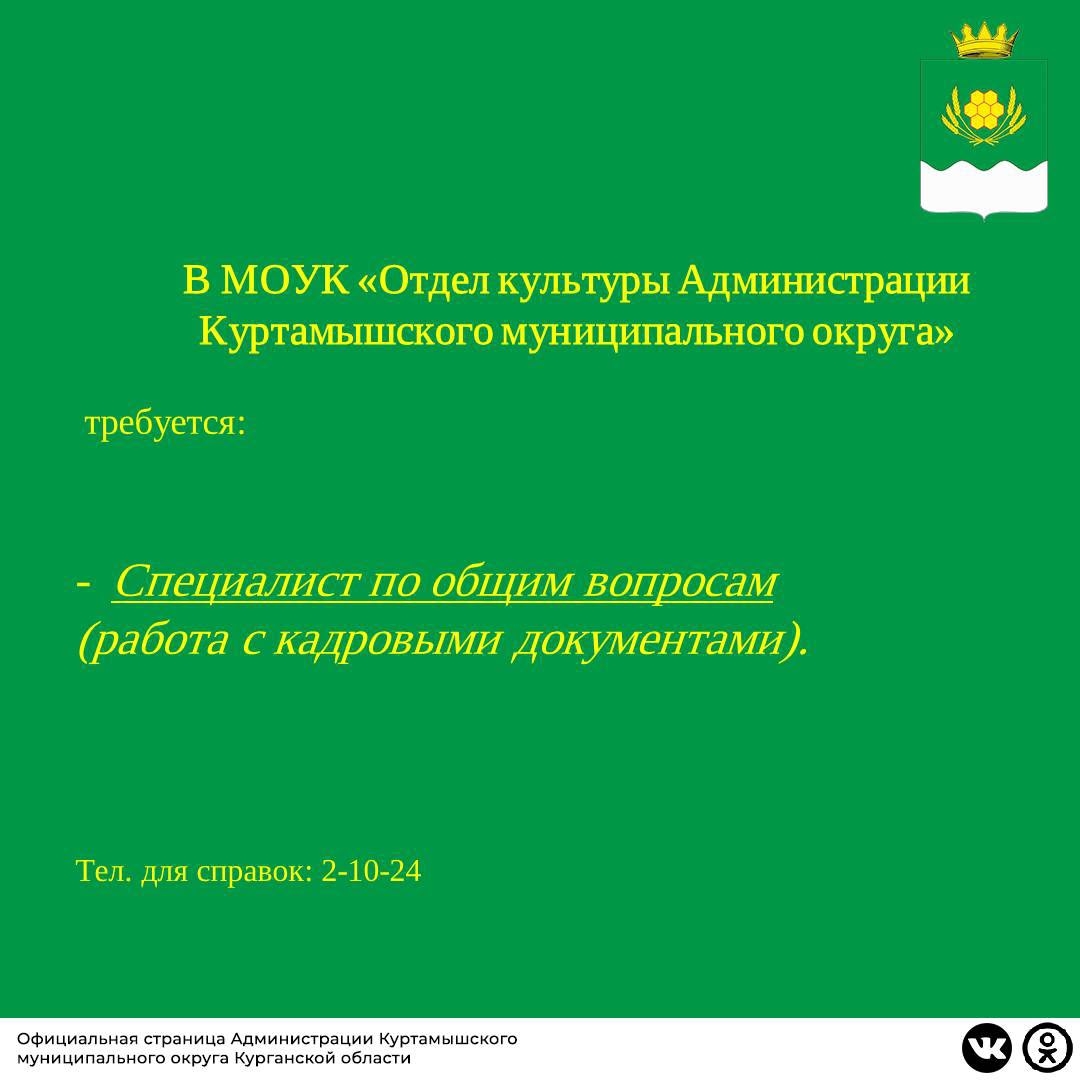 В МОУК «Отдел культуры Администрации Куртамышского муниципального округа»

требуется:

- Специалист по общим вопросам (работа с кадровыми документами).

Тел. для справок: 2-10-24

Официальная страница Администрации Куртамышского муниципального округа Курганской области